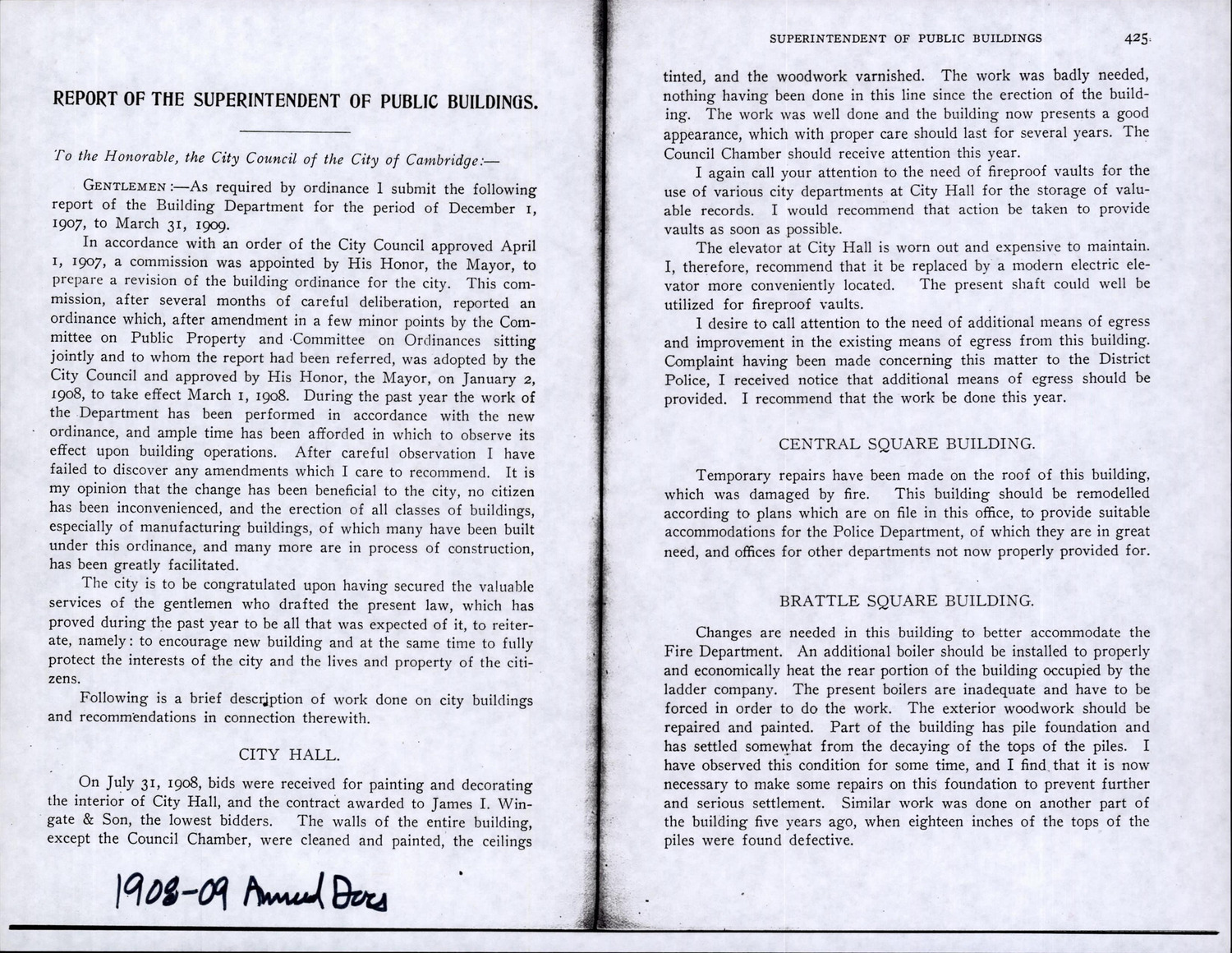 REPORT OF THE SUPERINTENDENT OF PUBLIC BUILDINGS.

To the Honorable, the City Council of the City of Cambridge:—

GENTLEMEN:—As required by ordinance I submit the following report of the Building Department for the period of December 1, 1907, to March 31, 1909.

In accordance with an order of the City Council approved April 1, 1907, a commission was appointed by His Honor, the Mayor, to prepare a revision of the building ordinance for the city. This commission, after several months of careful deliberation, reported an ordinance which, after amendment in a few minor points by the Committee on Public Property and Committee on Ordinances sitting jointly and to whom the report had been referred, was adopted by the City Council and approved by His Honor, the Mayor, on January 2, 1908, to take effect March 1, 1908. During the past year the work of the Department has been performed in accordance with the new ordinance, and ample time has been afforded in which to observe its effect upon building operations. After careful observation I have failed to discover any amendments which I care to recommend. It is my opinion that the change has been beneficial to the city, no citizen has been inconvenienced, and the erection of all classes of buildings, especially of manufacturing buildings, of which many have been built under this ordinance, and many more are in process of construction, has been greatly facilitated.

The city is to be congratulated upon having secured the valuable services of the gentlemen who drafted the present law, which has proved during the past year to be all that was expected of it, to reiterate, namely: to encourage new building and at the same time to fully protect the interests of the city and the lives and property of the citizens.

Following is a brief description of work done on city buildings and recommendations in connection therewith.

CITY HALL.

On July 31, 1908, bids were received for painting and decorating the interior of City Hall, and the contract awarded to James I. Wingate & Son, the lowest bidders. The walls of the entire building, except the Council Chamber, were cleaned and painted, the ceilings

1908-09 Annual Docs

SUPERINTENDENT OF PUBLIC BUILDINGS 425

tinted, and the woodwork varnished. The work was badly needed, nothing having been done in this line since the erection of the building. The work was well done and the building now presents a good appearance, which with proper care should last for several years. The Council Chamber should receive attention this year.

I again call your attention to the need of fireproof vaults for the use of various city departments at City Hall for the storage of valuable records. I would recommend that action be taken to provide vaults as soon as possible.

The elevator at City Hall is worn out and expensive to maintain. I, therefore, recommend that it be replaced by a modern electric elevator more conveniently located. The present shaft could well be utilized for fireproof vaults.

I desire to call attention to the need of additional means of egress and improvement in the existing means of egress from this building. Complaint having been made concerning this matter to the District Police, I received notice that additional means of egress should be provided. I recommend that the work be done this year.

CENTRAL SQUARE BUILDING.

Temporary repairs have been made on the roof of this building, which was damaged by fire. This building should be remodelled according to plans which are on file in this office, to provide suitable accommodations for the Police Department, of which they are in great need, and offices for other departments not now properly provided for.

BRATTLE SQUARE BUILDING.

Changes are needed in this building to better accommodate the Fire Department. An additional boiler should be installed to properly and economically heat the rear portion of the building occupied by the ladder company. The present boilers are inadequate and have to be forced in order to do the work. The exterior woodwork should be repaired and painted. Part of the building has pile foundation and has settled somewhat from the decaying of the tops of the piles. I have observed this condition for some time, and I find that it is now necessary to make some repairs on this foundation to prevent further and serious settlement. Similar work was done on another part of the building five years ago, when eighteen inches of the tops of the piles were found defective.